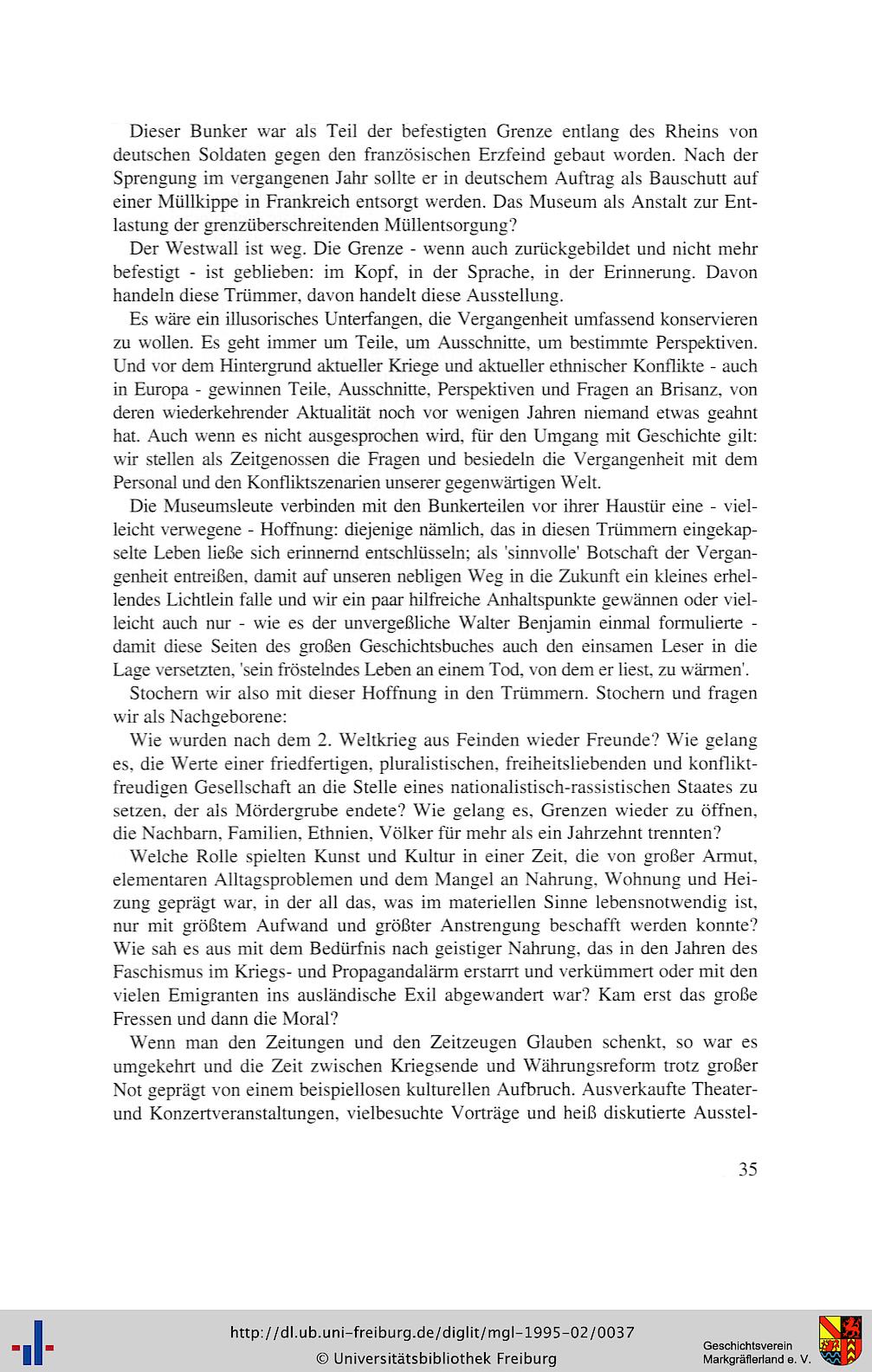 Dieser Bunker war als Teil der befestigten Grenze entlang des Rheins von deutschen Soldaten gegen den französischen Erzfeind gebaut worden. Nach der Sprengung im vergangenen Jahr sollte er in deutschem Auftrag als Bauschutt auf einer Müllkippe in Frankreich entsorgt werden. Das Museum als Anstalt zur Entlastung der grenzüberschreitenden Müllentsorgung?

Der Westwall ist weg. Die Grenze - wenn auch zurückgebildet und nicht mehr befestigt - ist geblieben: im Kopf, in der Sprache, in der Erinnerung. Davon handeln diese Trümmer, davon handelt diese Ausstellung.

Es wäre ein illusorisches Unterfangen, die Vergangenheit umfassend konservieren zu wollen. Es geht immer um Teile, um Ausschnitte, um bestimmte Perspektiven. Und vor dem Hintergrund aktueller Kriege und aktueller ethnischer Konflikte - auch in Europa - gewinnen Teile, Ausschnitte, Perspektiven und Fragen an Brisanz, von deren wiederkehrender Aktualität noch vor wenigen Jahren niemand etwas geahnt hat. Auch wenn es nicht ausgesprochen wird, für den Umgang mit Geschichte gilt: wir stellen als Zeitgenossen die Fragen und besiedeln die Vergangenheit mit dem Personal und den Konfliktszenarien unserer gegenwärtigen Welt.

Die Museumsleute verbinden mit den Bunkerteilen vor ihrer Haustür eine - vielleicht verwegene - Hoffnung: diejenige nämlich, das in diesen Trümmern eingekapselte Leben ließe sich erinnernd entschlüsseln; als 'sinnvolle' Botschaft der Vergangenheit entreißen, damit auf unseren nebligen Weg in die Zukunft ein kleines erhellendes Lichtlein falle und wir ein paar hilfreiche Anhaltspunkte gewännen oder vielleicht auch nur - wie es der unvergeßliche Walter Benjamin einmal formulierte - damit diese Seiten des großen Geschichtsbuches auch den einsamen Leser in die Lage versetzten, 'sein fröstelndes Leben an einem Tod, von dem er liest, zu wärmen'.

Stochern wir also mit dieser Hoffnung in den Trümmern. Stochern und fragen wir als Nachgeborene:

Wie wurden nach dem 2. Weltkrieg aus Feinden wieder Freunde? Wie gelang es, die Werte einer friedfertigen, pluralistischen, freiheitsliebenden und konfliktfreudigen Gesellschaft an die Stelle eines nationalistisch-rassistischen Staates zu setzen, der als Mördergrube endete? Wie gelang es, Grenzen wieder zu öffnen, die Nachbarn, Familien, Ethnien, Völker für mehr als ein Jahrzehnt trennten?

Welche Rolle spielten Kunst und Kultur in einer Zeit, die von großer Armut, elementaren Alltagsproblemen und dem Mangel an Nahrung, Wohnung und Heizung geprägt war, in der all das, was im materiellen Sinne lebensnotwendig ist, nur mit größtem Aufwand und größter Anstrengung beschafft werden konnte? Wie sah es aus mit dem Bedürfnis nach geistiger Nahrung, das in den Jahren des Faschismus im Kriegs- und Propagandalärm erstarrt und verkümmert oder mit den vielen Emigranten ins ausländische Exil abgewandert war? Kam erst das große Fressen und dann die Moral?

Wenn man den Zeitungen und den Zeitzeugen Glauben schenkt, so war es umgekehrt und die Zeit zwischen Kriegsende und Währungsreform trotz großer Not geprägt von einem beispiellosen kulturellen Aufbruch. Ausverkaufte Theater- und Konzertveranstaltungen, vielbesuchte Vorträge und heiß diskutierte Ausstel-

35

http://dl.ub.uni-freiburg.de/diglit/mgl-1995-02/0037
© Universitätsbibliothek Freiburg

Geschichtsverein
Markgräflerland e. V.